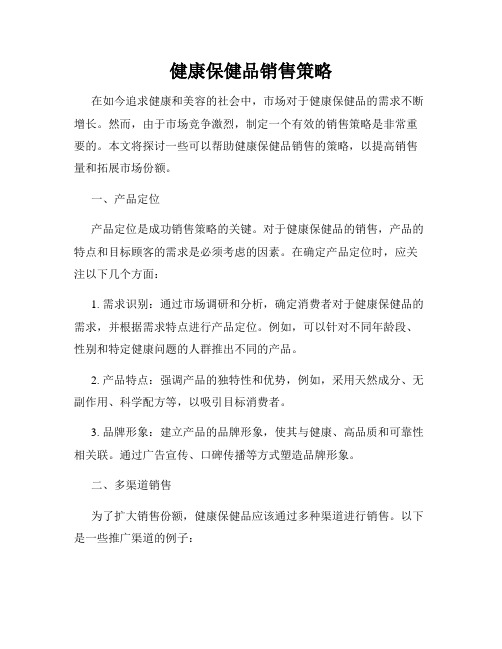 健康保健品销售策略

在如今追求健康和美容的社会中，市场对于健康保健品的需求不断增长。然而，由于市场竞争激烈，制定一个有效的销售策略是非常重要的。本文将探讨一些可以帮助健康保健品销售的策略，以提高销售量和拓展市场份额。

一、产品定位

产品定位是成功销售策略的关键。对于健康保健品的销售，产品的特点和目标顾客的需求是必须考虑的因素。在确定产品定位时，应关注以下几个方面：

1. 需求识别：通过市场调研和分析，确定消费者对于健康保健品的需求，并根据需求特点进行产品定位。例如，可以针对不同年龄段、性别和特定健康问题的人群推出不同的产品。

2. 产品特点：强调产品的独特性和优势，例如，采用天然成分、无副作用、科学配方等，以吸引目标消费者。

3. 品牌形象：建立产品的品牌形象，使其与健康、高品质和可靠性相关联。通过广告宣传、口碑传播等方式塑造品牌形象。

二、多渠道销售

为了扩大销售份额，健康保健品应该通过多种渠道进行销售。以下是一些推广渠道的例子：